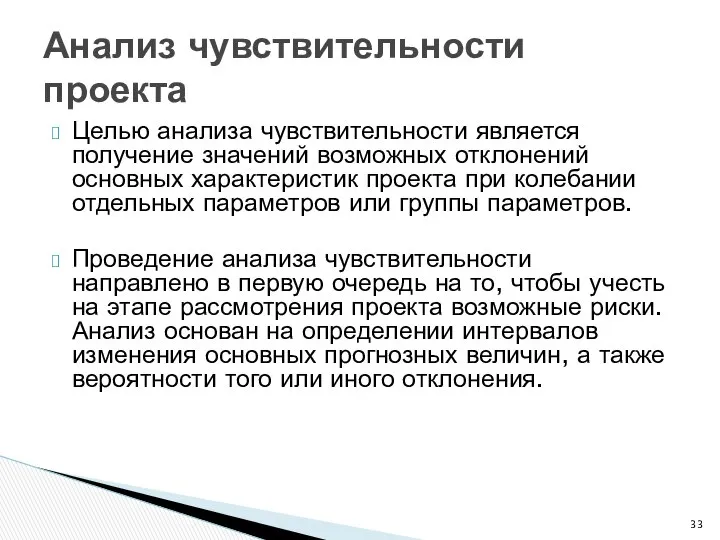 Анализ чувствительности проекта

Целью анализа чувствительности является получение значений возможных отклонений основных характеристик проекта при колебании отдельных параметров или группы параметров.

Проведение анализа чувствительности направлено в первую очередь на то, чтобы учесть на этапе рассмотрения проекта возможные риски. Анализ основан на определении интервалов изменения основных прогнозных величин, а также вероятности того или иного отклонения.

33